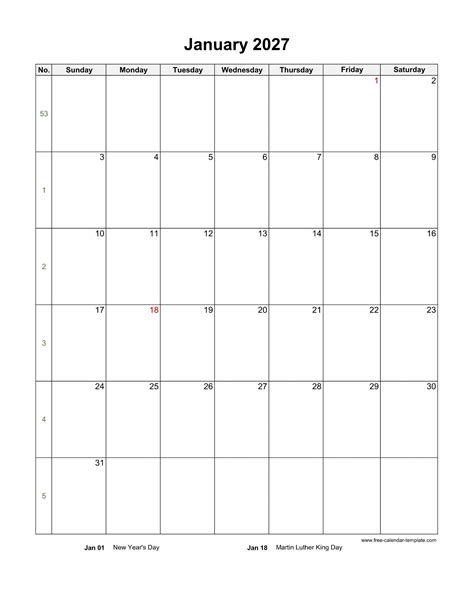 January 2027

| No. | Sunday | Monday | Tuesday | Wednesday | Thursday | Friday | Saturday |
|---|---|---|---|---|---|---|---|
| 53 | | | | | | 1 | 2 |
| 1 | 3 | 4 | 5 | 6 | 7 | 8 | 9 |
| 2 | 10 | 11 | 12 | 13 | 14 | 15 | 16 |
| 3 | 17 | 18 | 19 | 20 | 21 | 22 | 23 |
| 4 | 24 | 25 | 26 | 27 | 28 | 29 | 30 |
| 5 | 31 | | | | | | |

www.free-calendar-template.com

Jan 01 New Year's Day

Jan 18 Martin Luther King Day